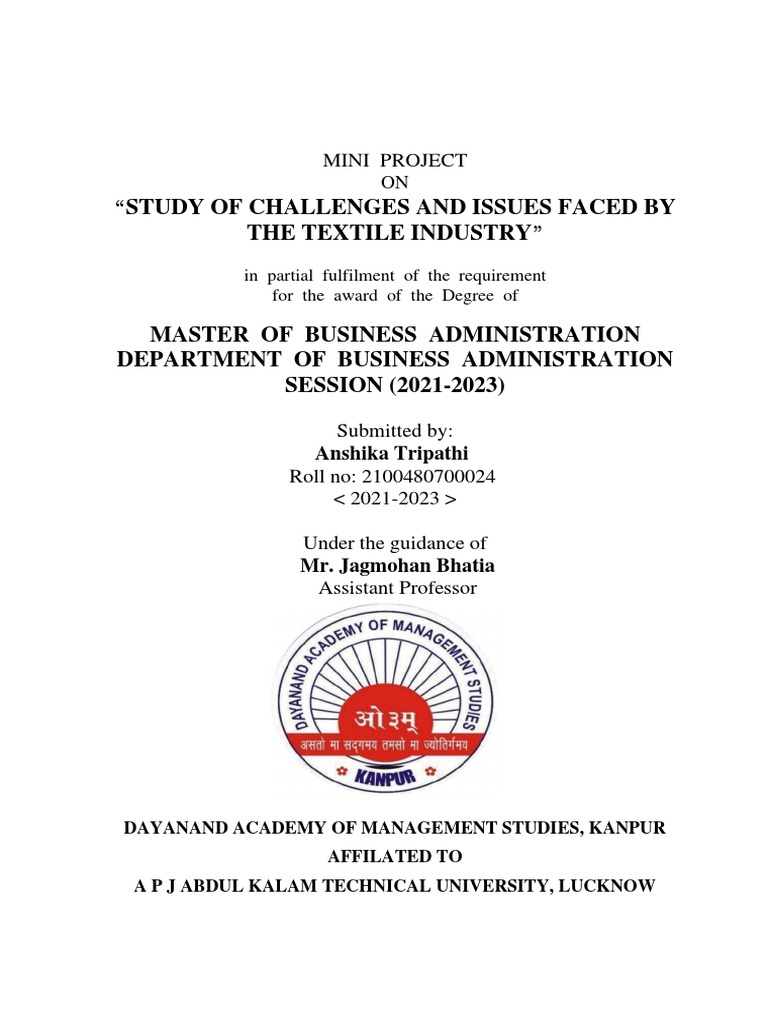 MINI PROJECT
ON
“STUDY OF CHALLENGES AND ISSUES FACED BY THE TEXTILE INDUSTRY”

in partial fulfilment of the requirement for the award of the Degree of

MASTER OF BUSINESS ADMINISTRATION
DEPARTMENT OF BUSINESS ADMINISTRATION
SESSION (2021-2023)

Submitted by:
Anshika Tripathi
Roll no: 2100480700024
< 2021-2023 >

Under the guidance of
Mr. Jagmohan Bhatia
Assistant Professor

DAYANAND ACADEMY OF MANAGEMENT STUDIES
ओ३म्
असतो मा सद्गमय तमसो मा ज्योतिर्गमय
KANPUR

DAYANAND ACADEMY OF MANAGEMENT STUDIES, KANPUR
AFFILATED TO
A P J ABDUL KALAM TECHNICAL UNIVERSITY, LUCKNOW